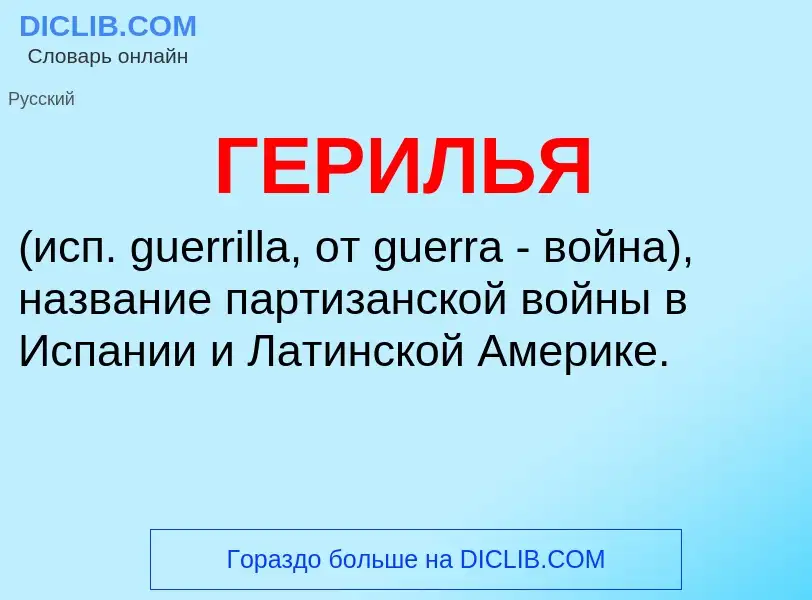 DICLIB.COM
Словарь онлайн

Русский

ГЕРИЛЬЯ

(исп. guerrilla, от guerra - война), название партизанской войны в Испании и Латинской Америке.

Гораздо больше на DICLIB.COM